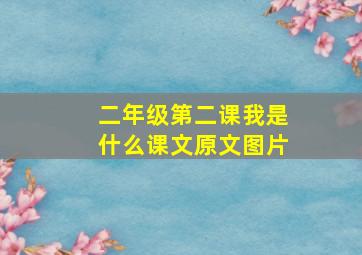 二年级第二课我是什么课文原文图片